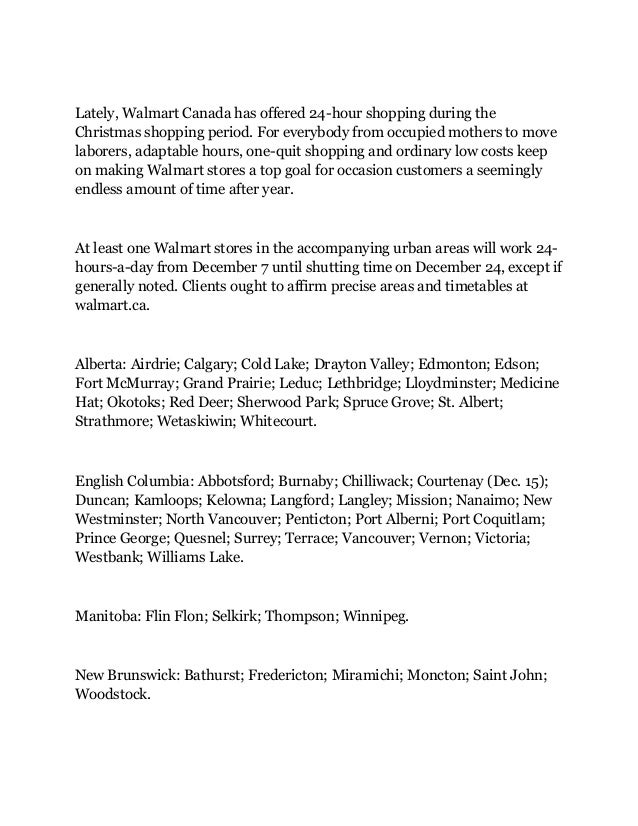 Lately, Walmart Canada has offered 24-hour shopping during the Christmas shopping period. For everybody from occupied mothers to move laborers, adaptable hours, one-quit shopping and ordinary low costs keep on making Walmart stores a top goal for occasion customers a seemingly endless amount of time after year.

At least one Walmart stores in the accompanying urban areas will work 24-hours-a-day from December 7 until shutting time on December 24, except if generally noted. Clients ought to affirm precise areas and timetables at walmart.ca.

Alberta: Airdrie; Calgary; Cold Lake; Drayton Valley; Edmonton; Edson; Fort McMurray; Grand Prairie; Leduc; Lethbridge; Lloydminster; Medicine Hat; Okotoks; Red Deer; Sherwood Park; Spruce Grove; St. Albert; Strathmore; Wetaskiwin; Whitecourt.

English Columbia: Abbotsford; Burnaby; Chilliwack; Courtenay (Dec. 15); Duncan; Kamloops; Kelowna; Langford; Langley; Mission; Nanaimo; New Westminster; North Vancouver; Penticton; Port Alberni; Port Coquitlam; Prince George; Quesnel; Surrey; Terrace; Vancouver; Vernon; Victoria; Westbank; Williams Lake.

Manitoba: Flin Flon; Selkirk; Thompson; Winnipeg.

New Brunswick: Bathurst; Fredericton; Miramichi; Moncton; Saint John; Woodstock.